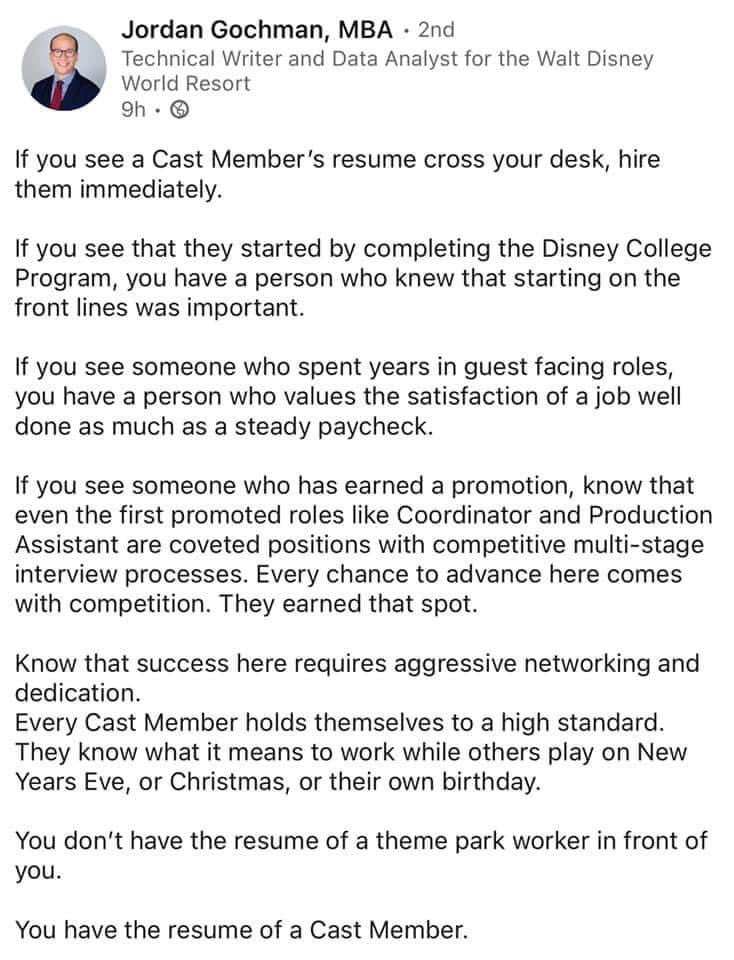 Jordan Gochman, MBA · 2nd
Technical Writer and Data Analyst for the Walt Disney World Resort
9h ·

If you see a Cast Member's resume cross your desk, hire them immediately.

If you see that they started by completing the Disney College Program, you have a person who knew that starting on the front lines was important.

If you see someone who spent years in guest facing roles, you have a person who values the satisfaction of a job well done as much as a steady paycheck.

If you see someone who has earned a promotion, know that even the first promoted roles like Coordinator and Production Assistant are coveted positions with competitive multi-stage interview processes. Every chance to advance here comes with competition. They earned that spot.

Know that success here requires aggressive networking and dedication.
Every Cast Member holds themselves to a high standard. They know what it means to work while others play on New Years Eve, or Christmas, or their own birthday.

You don't have the resume of a theme park worker in front of you.

You have the resume of a Cast Member.